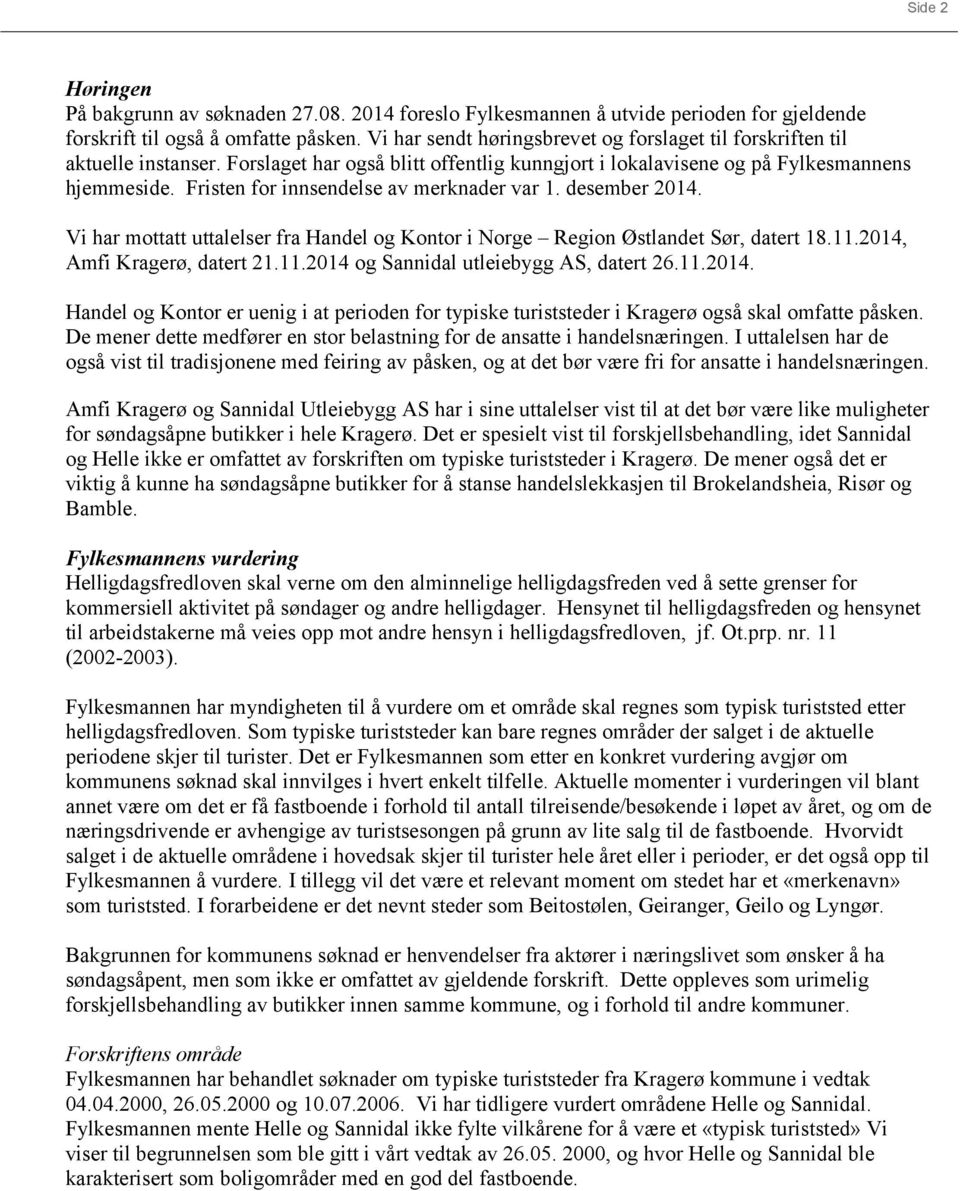 Side 2

Høringen
På bakgrunn av søknaden 27.08. 2014 foreslo Fylkesmannen å utvide perioden for gjeldende forskrift til også å omfatte påsken. Vi har sendt høringsbrevet og forslaget til forskriften til aktuelle instanser. Forslaget har også blitt offentlig kunngjort i lokalavisene og på Fylkesmannens hjemmeside. Fristen for innsendelse av merknader var 1. desember 2014.

Vi har mottatt uttalelser fra Handel og Kontor i Norge – Region Østlandet Sør, datert 18.11.2014, Amfi Kragerø, datert 21.11.2014 og Sannidal utleiebygg AS, datert 26.11.2014.

Handel og Kontor er uenig i at perioden for typiske turiststeder i Kragerø også skal omfatte påsken. De mener dette medfører en stor belastning for de ansatte i handelsnæringen. I uttalelsen har de også vist til tradisjonene med feiring av påsken, og at det bør være fri for ansatte i handelsnæringen.

Amfi Kragerø og Sannidal Utleiebygg AS har i sine uttalelser vist til at det bør være like muligheter for søndagsåpne butikker i hele Kragerø. Det er spesielt vist til forskjellsbehandling, idet Sannidal og Helle ikke er omfattet av forskriften om typiske turiststeder i Kragerø. De mener også det er viktig å kunne ha søndagsåpne butikker for å stanse handelslekkasjen til Brokelandsheia, Risør og Bamble.

Fylkesmannens vurdering
Helligdagsfredloven skal verne om den alminnelige helligdagsfreden ved å sette grenser for kommersiell aktivitet på søndager og andre helligdager. Hensynet til helligdagsfreden og hensynet til arbeidstakerne må veies opp mot andre hensyn i helligdagsfredloven, jf. Ot.prp. nr. 11 (2002-2003).

Fylkesmannen har myndigheten til å vurdere om et område skal regnes som typisk turiststed etter helligdagsfredloven. Som typiske turiststeder kan bare regnes områder der salget i de aktuelle periodene skjer til turister. Det er Fylkesmannen som etter en konkret vurdering avgjør om kommunens søknad skal innvilges i hvert enkelt tilfelle. Aktuelle momenter i vurderingen vil blant annet være om det er få fastboende i forhold til antall tilreisende/besøkende i løpet av året, og om de næringsdrivende er avhengige av turistsesongen på grunn av lite salg til de fastboende. Hvorvidt salget i de aktuelle områdene i hovedsak skjer til turister hele året eller i perioder, er det også opp til Fylkesmannen å vurdere. I tillegg vil det være et relevant moment om stedet har et «merkenavn» som turiststed. I forarbeidene er det nevnt steder som Beitostølen, Geiranger, Geilo og Lyngør.

Bakgrunnen for kommunens søknad er henvendelser fra aktører i næringslivet som ønsker å ha søndagsåpent, men som ikke er omfattet av gjeldende forskrift. Dette oppleves som urimelig forskjellsbehandling av butikker innen samme kommune, og i forhold til andre kommuner.

Forskriftens område
Fylkesmannen har behandlet søknader om typiske turiststeder fra Kragerø kommune i vedtak 04.04.2000, 26.05.2000 og 10.07.2006. Vi har tidligere vurdert områdene Helle og Sannidal. Fylkesmannen mente Helle og Sannidal ikke fylte vilkårene for å være et «typisk turiststed» Vi viser til begrunnelsen som ble gitt i vårt vedtak av 26.05. 2000, og hvor Helle og Sannidal ble karakterisert som boligområder med en god del fastboende.